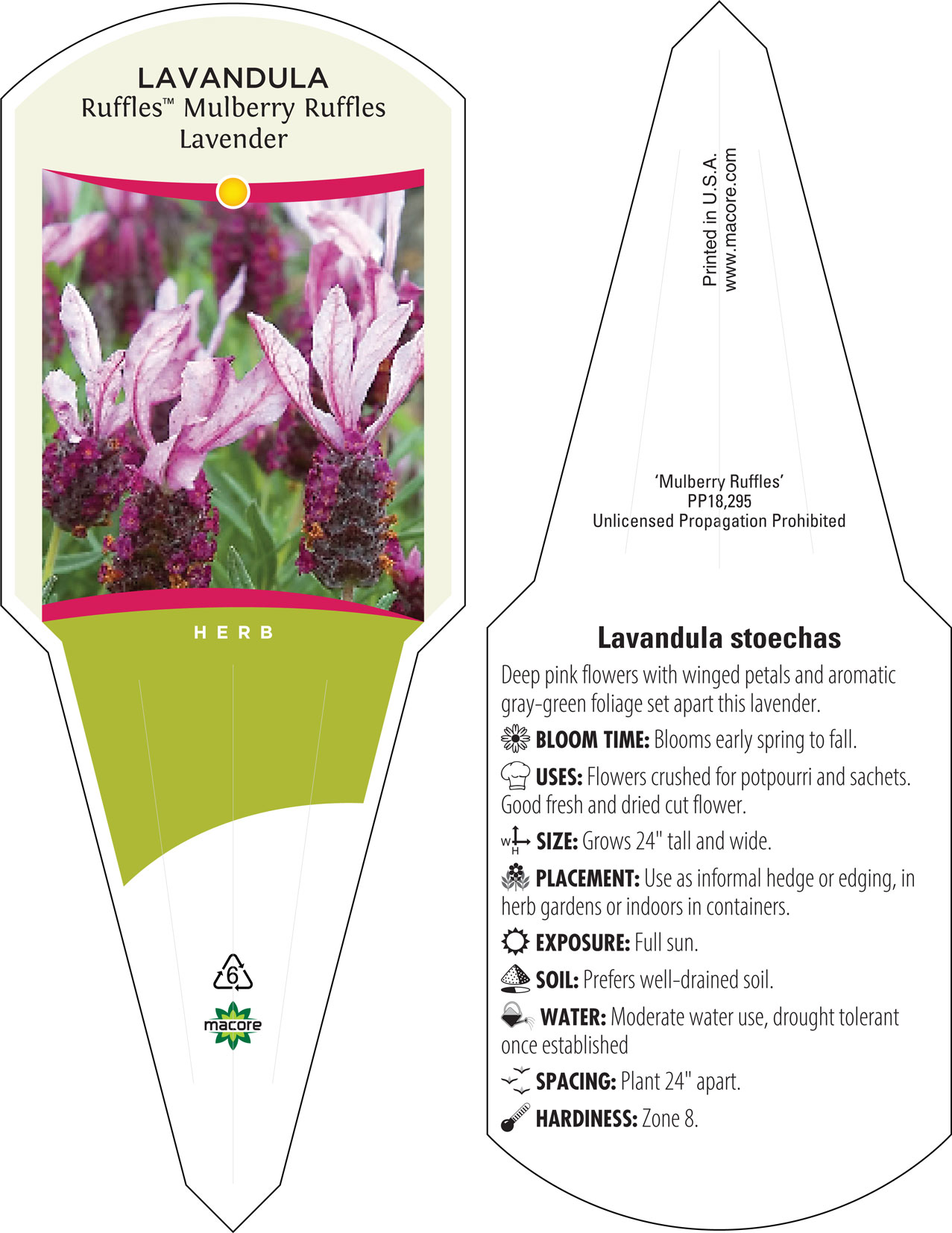 LAVANDULA
Ruffles™ Mulberry Ruffles Lavender

HERB

6

macore

Printed in U.S.A.
www.macore.com

'Mulberry Ruffles'
PP18,295
Unlicensed Propagation Prohibited

Lavandula stoechas

Deep pink flowers with winged petals and aromatic gray-green foliage set apart this lavender.

BLOOM TIME: Blooms early spring to fall.

USES: Flowers crushed for potpourri and sachets. Good fresh and dried cut flower.

W H SIZE: Grows 24" tall and wide.

PLACEMENT: Use as informal hedge or edging, in herb gardens or indoors in containers.

EXPOSURE: Full sun.

SOIL: Prefers well-drained soil.

WATER: Moderate water use, drought tolerant once established

SPACING: Plant 24" apart.

HARDINESS: Zone 8.